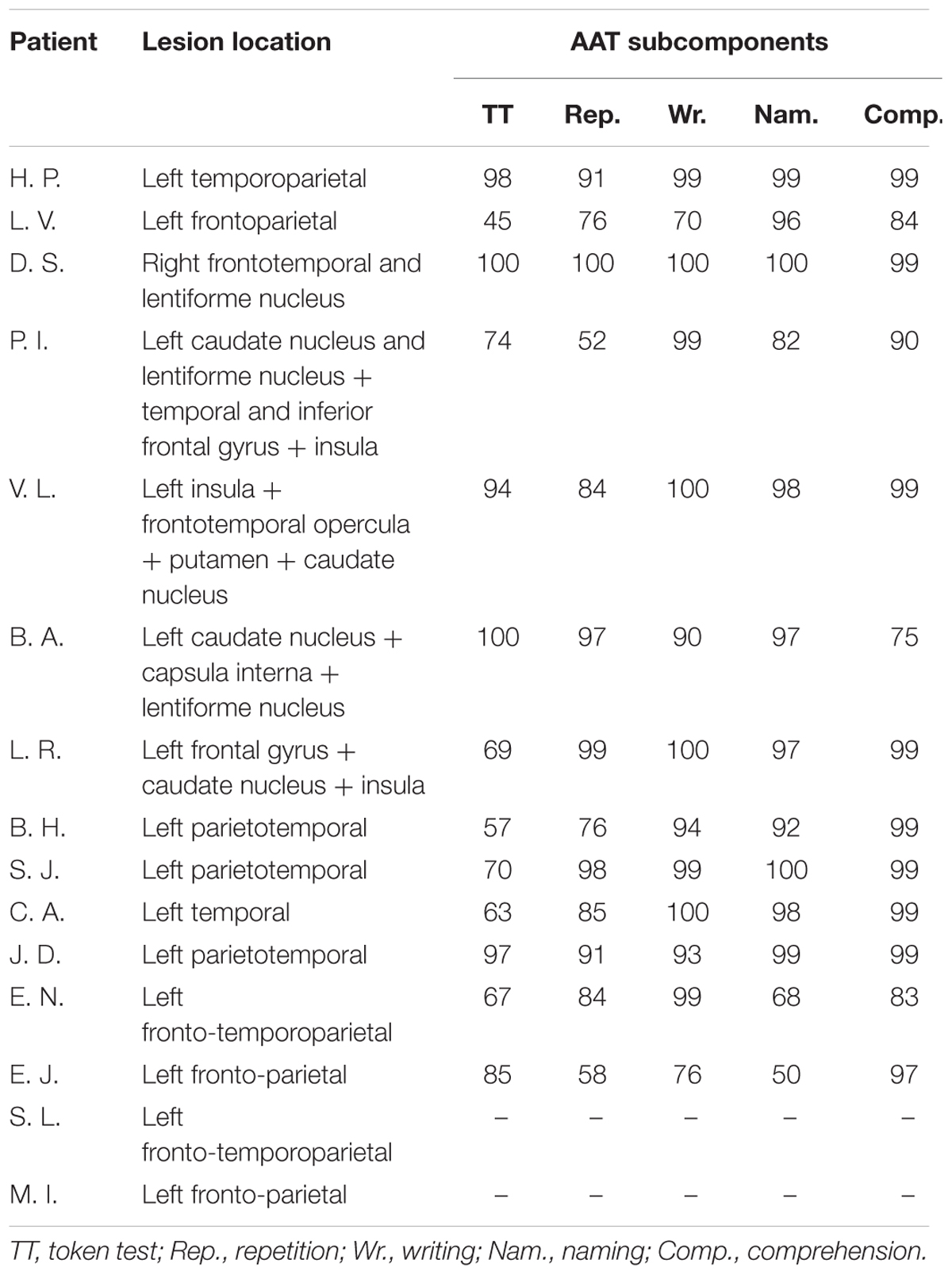 | Patient | Lesion location | AAT subcomponents | | | | |
|---|---|---|---|---|---|---|
| | | TT | Rep. | Wr. | Nam. | Comp. |
| H. P. | Left temporoparietal | 98 | 91 | 99 | 99 | 99 |
| L. V. | Left frontoparietal | 45 | 76 | 70 | 96 | 84 |
| D. S. | Right frontotemporal and lentiforme nucleus | 100 | 100 | 100 | 100 | 99 |
| P. I. | Left caudate nucleus and lentiforme nucleus + temporal and inferior frontal gyrus + insula | 74 | 52 | 99 | 82 | 90 |
| V. L. | Left insula + frontotemporal opercula + putamen + caudate nucleus | 94 | 84 | 100 | 98 | 99 |
| B. A. | Left caudate nucleus + capsula interna + lentiforme nucleus | 100 | 97 | 90 | 97 | 75 |
| L. R. | Left frontal gyrus + caudate nucleus + insula | 69 | 99 | 100 | 97 | 99 |
| B. H. | Left parietotemporal | 57 | 76 | 94 | 92 | 99 |
| S. J. | Left parietotemporal | 70 | 98 | 99 | 100 | 99 |
| C. A. | Left temporal | 63 | 85 | 100 | 98 | 99 |
| J. D. | Left parietotemporal | 97 | 91 | 93 | 99 | 99 |
| E. N. | Left fronto-temporoparietal | 67 | 84 | 99 | 68 | 83 |
| E. J. | Left fronto-parietal | 85 | 58 | 76 | 50 | 97 |
| S. L. | Left fronto-temporoparietal | – | – | – | – | – |
| M. I. | Left fronto-parietal | – | – | – | – | – |

TT, token test; Rep., repetition; Wr., writing; Nam., naming; Comp., comprehension.